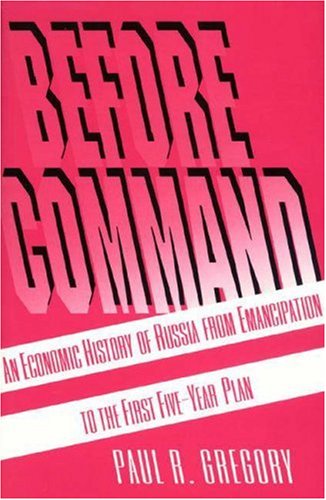 BEFORE COMMAND

AN ECONOMIC HISTORY OF RUSSIA FROM EMANCIPATION TO THE FIRST FIVE-YEAR PLAN

PAUL R. GREGORY